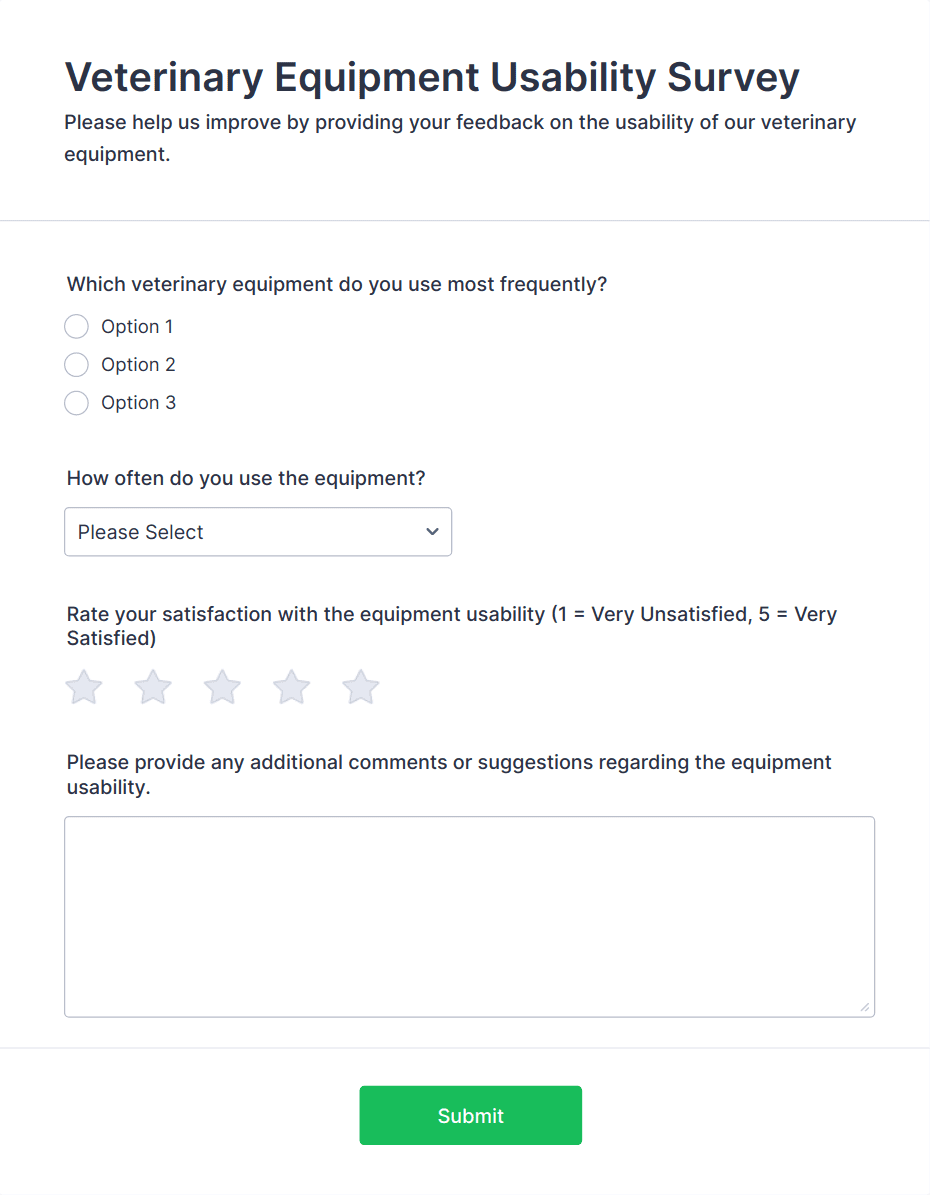 Veterinary Equipment Usability Survey

Please help us improve by providing your feedback on the usability of our veterinary equipment.

Which veterinary equipment do you use most frequently?

Option 1

Option 2

Option 3

How often do you use the equipment?

Please Select

Rate your satisfaction with the equipment usability (1 = Very Unsatisfied, 5 = Very Satisfied)

Please provide any additional comments or suggestions regarding the equipment usability.

Submit